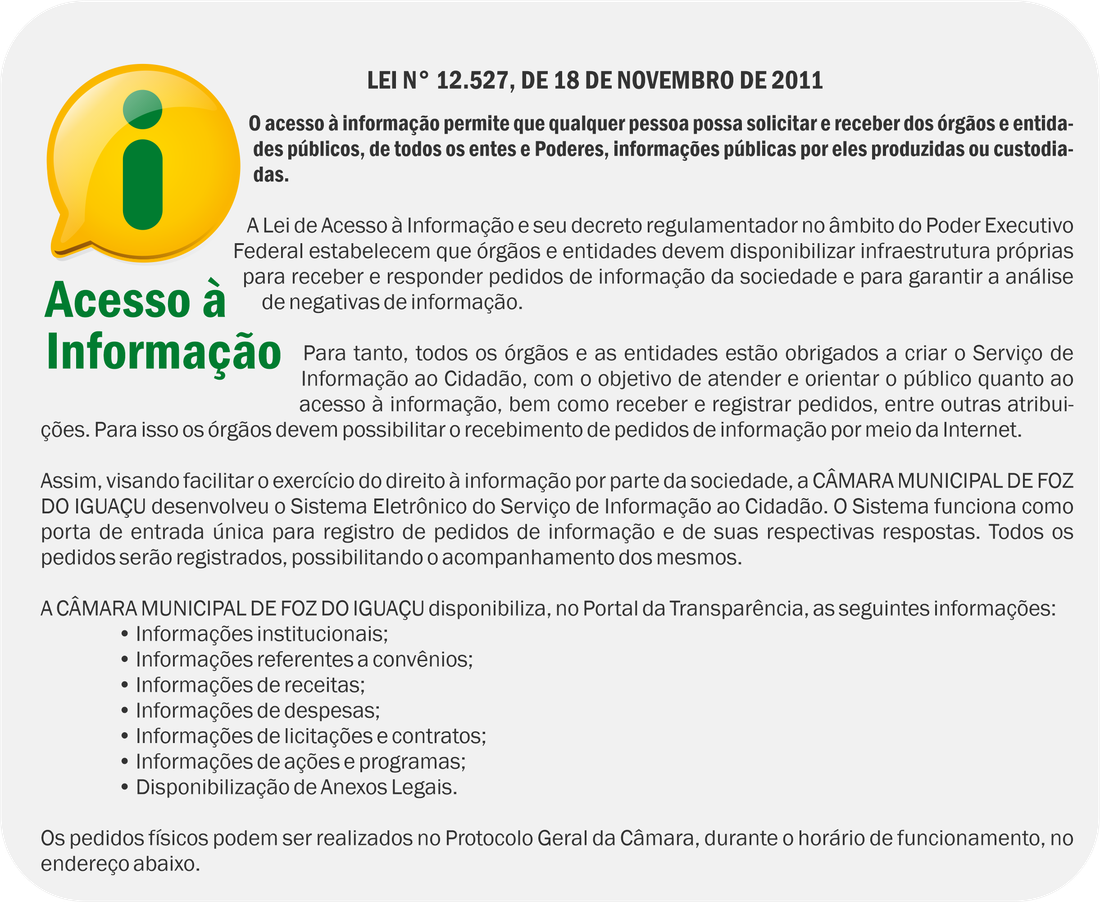 i

Acesso à Informação

LEI N° 12.527, DE 18 DE NOVEMBRO DE 2011

O acesso à informação permite que qualquer pessoa possa solicitar e receber dos órgãos e entidades públicos, de todos os entes e Poderes, informações públicas por eles produzidas ou custodiadas.

A Lei de Acesso à Informação e seu decreto regulamentador no âmbito do Poder Executivo Federal estabelecem que órgãos e entidades devem disponibilizar infraestrutura próprias para receber e responder pedidos de informação da sociedade e para garantir a análise de negativas de informação.

Para tanto, todos os órgãos e as entidades estão obrigados a criar o Serviço de Informação ao Cidadão, com o objetivo de atender e orientar o público quanto ao acesso à informação, bem como receber e registrar pedidos, entre outras atribuições. Para isso os órgãos devem possibilitar o recebimento de pedidos de informação por meio da Internet.

Assim, visando facilitar o exercício do direito à informação por parte da sociedade, a CÂMARA MUNICIPAL DE FOZ DO IGUAÇU desenvolveu o Sistema Eletrônico do Serviço de Informação ao Cidadão. O Sistema funciona como porta de entrada única para registro de pedidos de informação e de suas respectivas respostas. Todos os pedidos serão registrados, possibilitando o acompanhamento dos mesmos.

A CÂMARA MUNICIPAL DE FOZ DO IGUAÇU disponibiliza, no Portal da Transparência, as seguintes informações:
• Informações institucionais;
• Informações referentes a convênios;
• Informações de receitas;
• Informações de despesas;
• Informações de licitações e contratos;
• Informações de ações e programas;
• Disponibilização de Anexos Legais.

Os pedidos físicos podem ser realizados no Protocolo Geral da Câmara, durante o horário de funcionamento, no endereço abaixo.